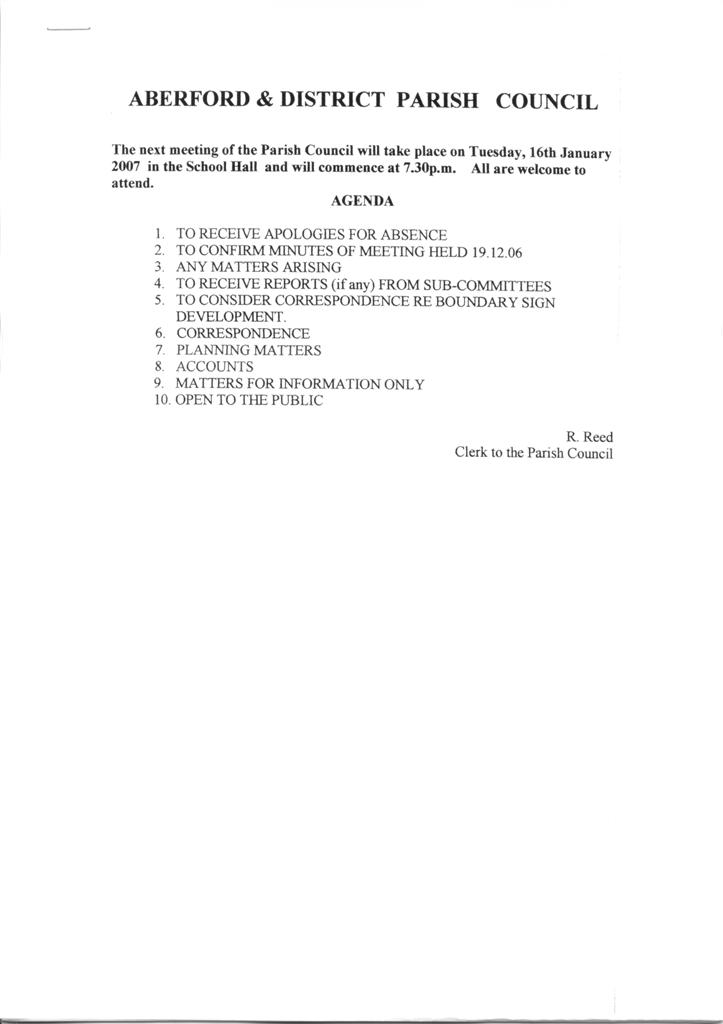 ABERFORD & DISTRICT PARISH COUNCIL

The next meeting of the Parish Council will take place on Tuesday, 16th January 2007 in the School Hall and will commence at 7.30p.m. All are welcome to attend.

AGENDA

1. TO RECEIVE APOLOGIES FOR ABSENCE
2. TO CONFIRM MINUTES OF MEETING HELD 19.12.06
3. ANY MATTERS ARISING
4. TO RECEIVE REPORTS (if any) FROM SUB-COMMITTEES
5. TO CONSIDER CORRESPONDENCE RE BOUNDARY SIGN DEVELOPMENT.
6. CORRESPONDENCE
7. PLANNING MATTERS
8. ACCOUNTS
9. MATTERS FOR INFORMATION ONLY
10. OPEN TO THE PUBLIC

R. Reed
Clerk to the Parish Council